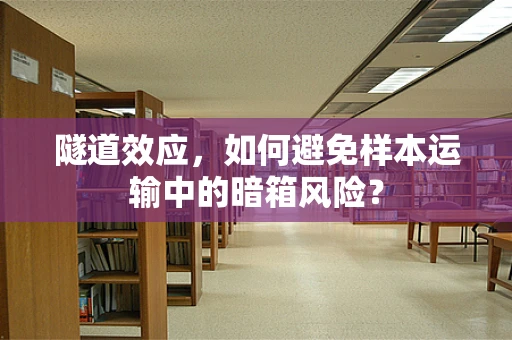 隧道效应，如何避免样本运输中的暗箱风险？